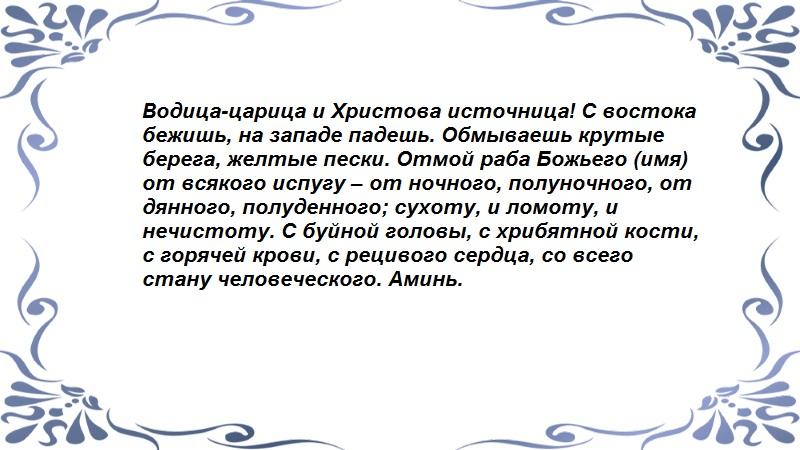 Водица-царица и Христова источница! С востока бежишь, на западе падешь. Обмываешь крутые берега, желтые пески. Отмой раба Божьего (имя) от всякого испугу – от ночного, полуночного, от дянного, полуденного; сухоту, и ломоту, и нечистоту. С буйной головы, с хрибятной кости, с горячей крови, с рецивого сердца, со всего стану человеческого. Аминь.